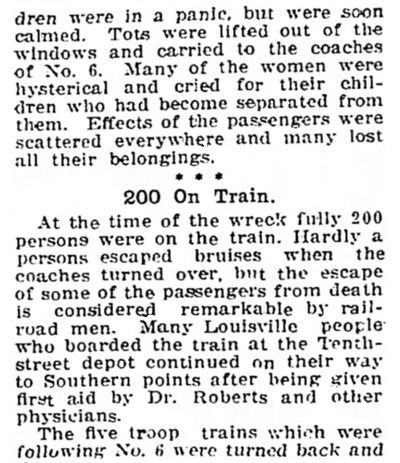 dren were in a panic, but were soon calmed. Tots were lifted out of the windows and carried to the coaches of No. 6. Many of the women were hysterical and cried for their children who had become separated from them. Effects of the passengers were scattered everywhere and many lost all their belongings.

* * *

200 On Train.

At the time of the wreck fully 200 persons were on the train. Hardly a persons escaped bruises when the coaches turned over, but the escape of some of the passengers from death is considered remarkable by railroad men. Many Louisville people who boarded the train at the Tenth-street depot continued on their way to Southern points after being given first aid by Dr. Roberts and other physicians.

The five troop trains which were following No. 6 were turned back and